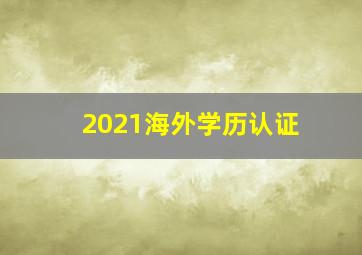 2021海外学历认证